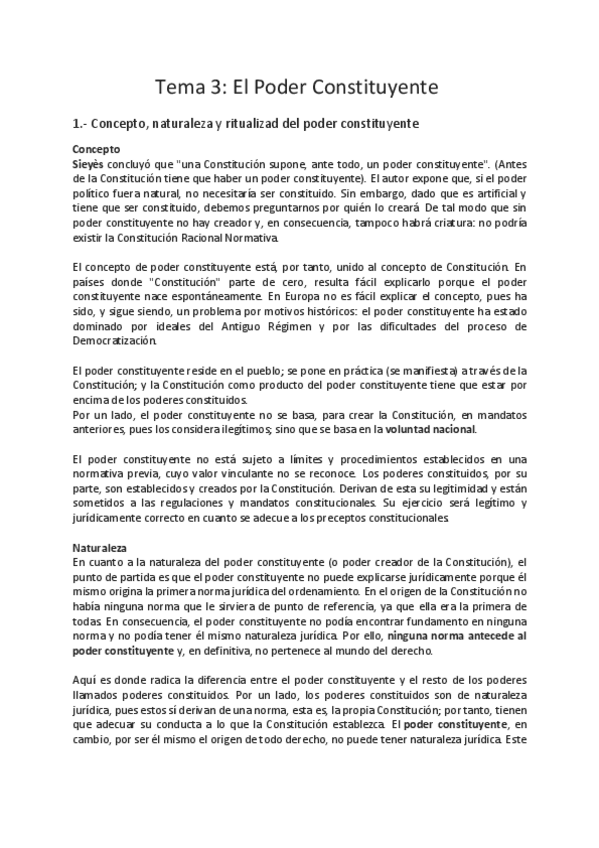 Tema 3: El Poder Constituyente

1.- Concepto, naturaleza y ritualizad del poder constituyente

Concepto
Sieyès concluyó que "una Constitución supone, ante todo, un poder constituyente". (Antes de la Constitución tiene que haber un poder constituyente). El autor expone que, si el poder político fuera natural, no necesitaría ser constituido. Sin embargo, dado que es artificial y tiene que ser constituido, debemos preguntarnos por quién lo creará. De tal modo que sin poder constituyente no hay creador y, en consecuencia, tampoco habrá criatura: no podría existir la Constitución Racional Normativa.

El concepto de poder constituyente está, por tanto, unido al concepto de Constitución. En países donde "Constitución" parte de cero, resulta fácil explicarlo porque el poder constituyente nace espontáneamente. En Europa no es fácil explicar el concepto, pues ha sido, y sigue siendo, un problema por motivos históricos: el poder constituyente ha estado dominado por ideales del Antiguo Régimen y por las dificultades del proceso de Democratización.

El poder constituyente reside en el pueblo; se pone en práctica (se manifiesta) a través de la Constitución; y la Constitución como producto del poder constituyente tiene que estar por encima de los poderes constituidos.
Por un lado, el poder constituyente no se basa, para crear la Constitución, en mandatos anteriores, pues los considera ilegítimos; sino que se basa en la voluntad nacional.

El poder constituyente no está sujeto a límites y procedimientos establecidos en una normativa previa, cuyo valor vinculante no se reconoce. Los poderes constituidos, por su parte, son establecidos y creados por la Constitución. Derivan de esta su legitimidad y están sometidos a las regulaciones y mandatos constitucionales. Su ejercicio será legítimo y jurídicamente correcto en cuanto se adecue a los preceptos constitucionales.

Naturaleza
En cuanto a la naturaleza del poder constituyente (o poder creador de la Constitución), el punto de partida es que el poder constituyente no puede explicarse jurídicamente porque él mismo origina la primera norma jurídica del ordenamiento. En el origen de la Constitución no había ninguna norma que le sirviera de punto de referencia, ya que ella era la primera de todas. En consecuencia, el poder constituyente no podía encontrar fundamento en ninguna norma y no podía tener él mismo naturaleza jurídica. Por ello, ninguna norma antecede al poder constituyente y, en definitiva, no pertenece al mundo del derecho.

Aquí es donde radica la diferencia entre el poder constituyente y el resto de los poderes llamados poderes constituidos. Por un lado, los poderes constituidos son de naturaleza jurídica, pues estos sí derivan de una norma, esta es, la propia Constitución; por tanto, tienen que adecuar su conducta a lo que la Constitución establezca. El poder constituyente, en cambio, por ser él mismo el origen de todo derecho, no puede tener naturaleza jurídica. Este